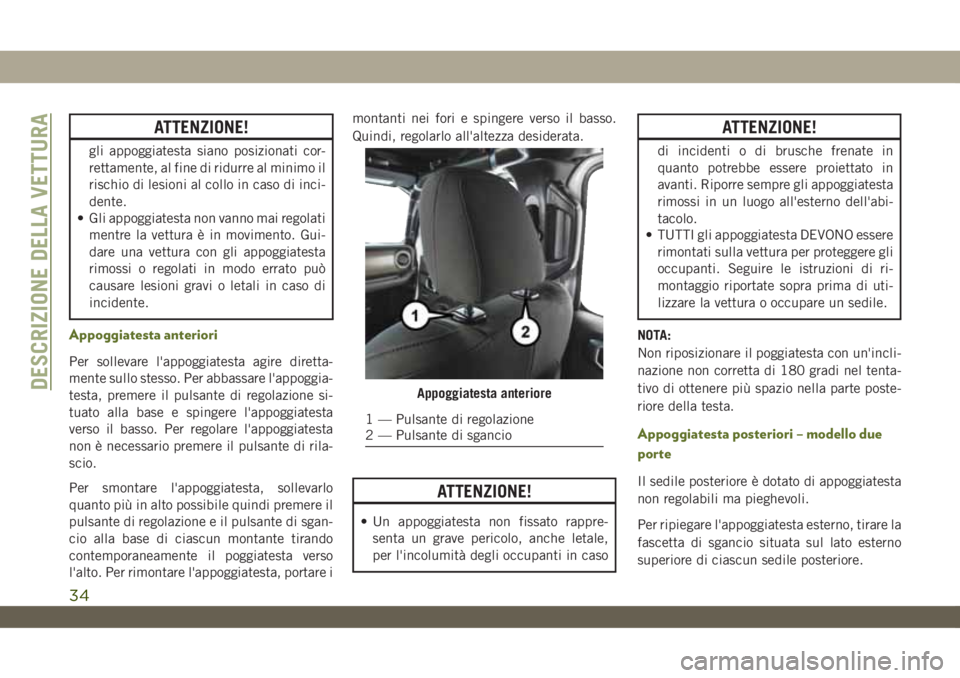 DESCRIZIONE DELLA VETTURA

ATTENZIONE!

gli appoggiatesta siano posizionati correttamente, al fine di ridurre al minimo il rischio di lesioni al collo in caso di incidente.
• Gli appoggiatesta non vanno mai regolati mentre la vettura è in movimento. Guidare una vettura con gli appoggiatesta rimossi o regolati in modo errato può causare lesioni gravi o letali in caso di incidente.

Appoggiatesta anteriori

Per sollevare l'appoggiatesta agire direttamente sullo stesso. Per abbassare l'appoggiatesta, premere il pulsante di regolazione situato alla base e spingere l'appoggiatesta verso il basso. Per regolare l'appoggiatesta non è necessario premere il pulsante di rilascio.

Per smontare l'appoggiatesta, sollevarlo quanto più in alto possibile quindi premere il pulsante di regolazione e il pulsante di sgancio alla base di ciascun montante tirando contemporaneamente il poggiatesta verso l'alto. Per rimontare l'appoggiatesta, portare i montanti nei fori e spingere verso il basso. Quindi, regolarlo all'altezza desiderata.

1

2

Appoggiatesta anteriore

1 — Pulsante di regolazione
2 — Pulsante di sgancio

ATTENZIONE!

• Un appoggiatesta non fissato rappresenta un grave pericolo, anche letale, per l'incolumità degli occupanti in caso

ATTENZIONE!

di incidenti o di brusche frenate in quanto potrebbe essere proiettato in avanti. Riporre sempre gli appoggiatesta rimossi in un luogo all'esterno dell'abitacolo.
• TUTTI gli appoggiatesta DEVONO essere rimontati sulla vettura per proteggere gli occupanti. Seguire le istruzioni di rimontaggio riportate sopra prima di utilizzare la vettura o occupare un sedile.

NOTA:
Non riposizionare il poggiatesta con un'inclinazione non corretta di 180 gradi nel tentativo di ottenere più spazio nella parte posteriore della testa.

Appoggiatesta posteriori – modello due porte

Il sedile posteriore è dotato di appoggiatesta non regolabili ma pieghevoli.

Per ripiegare l'appoggiatesta esterno, tirare la fascetta di sgancio situata sul lato esterno superiore di ciascun sedile posteriore.

34

carmanualsonline.info